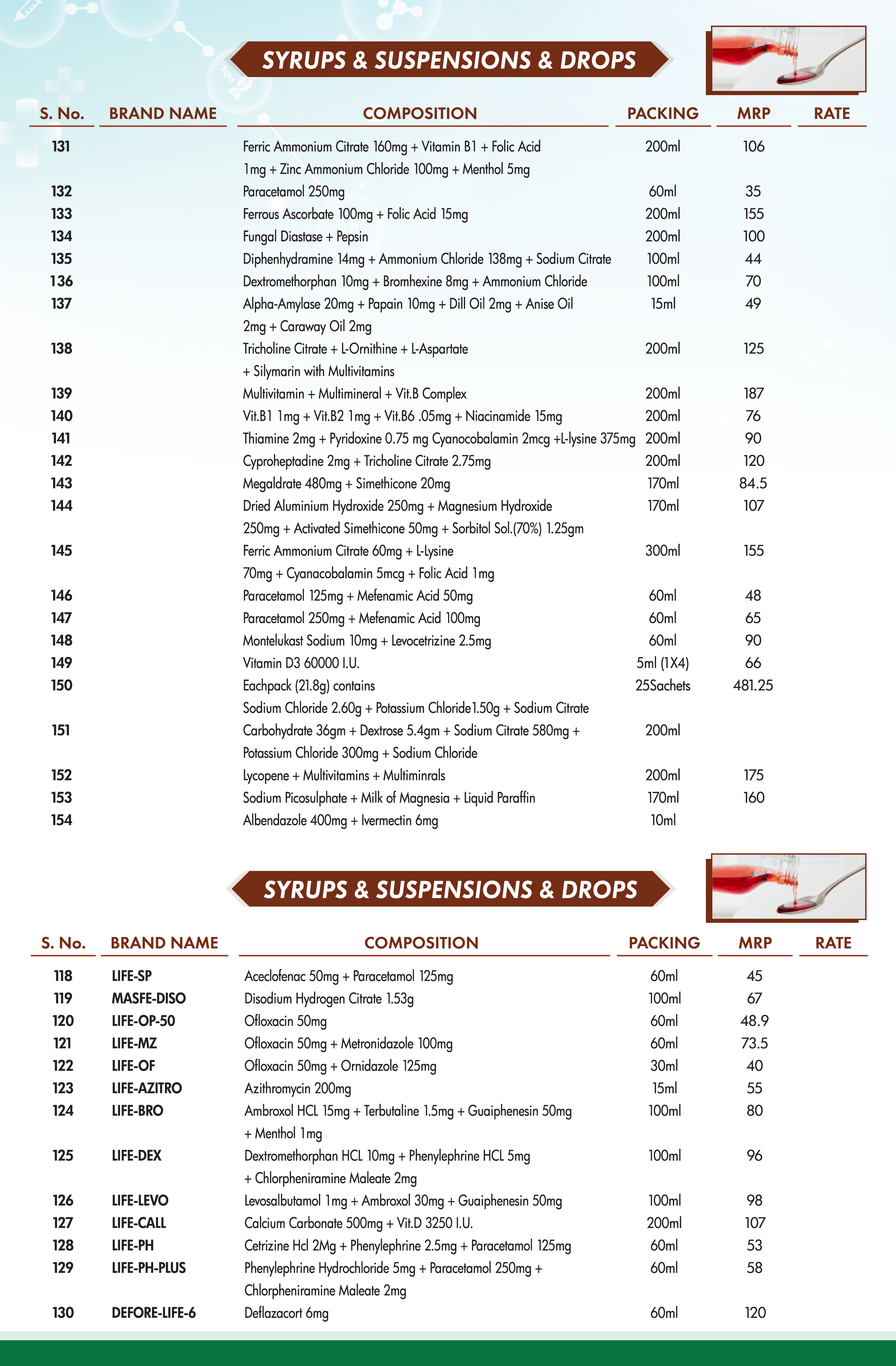 SYRUPS & SUSPENSIONS & DROPS

| S. No. | BRAND NAME | COMPOSITION | PACKING | MRP | RATE |
|---|---|---|---|---|---|
| 131 | | Ferric Ammonium Citrate 160mg + Vitamin B1 + Folic Acid 1mg + Zinc Ammonium Chloride 100mg + Menthol 5mg | 200ml | 106 | |
| 132 | | Paracetamol 250mg | 60ml | 35 | |
| 133 | | Ferrous Ascorbate 100mg + Folic Acid 15mg | 200ml | 155 | |
| 134 | | Fungal Diastase + Pepsin | 200ml | 100 | |
| 135 | | Diphenhydramine 14mg + Ammonium Chloride 138mg + Sodium Citrate | 100ml | 44 | |
| 136 | | Dextromethorphan 10mg + Bromhexine 8mg + Ammonium Chloride | 100ml | 70 | |
| 137 | | Alpha-Amylase 20mg + Papain 10mg + Dill Oil 2mg + Anise Oil 2mg + Caraway Oil 2mg | 15ml | 49 | |
| 138 | | Tricholine Citrate + L-Ornithine + L-Aspartate + Silymarin with Multivitamins | 200ml | 125 | |
| 139 | | Multivitamin + Multimineral + Vit.B Complex | 200ml | 187 | |
| 140 | | Vit.B1 1mg + Vit.B2 1mg + Vit.B6 .05mg + Niacinamide 15mg | 200ml | 76 | |
| 141 | | Thiamine 2mg + Pyridoxine 0.75 mg Cyanocobalamin 2mcg +L-lysine 375mg | 200ml | 90 | |
| 142 | | Cyproheptadine 2mg + Tricholine Citrate 2.75mg | 200ml | 120 | |
| 143 | | Megaldrate 480mg + Simethicone 20mg | 170ml | 84.5 | |
| 144 | | Dried Aluminium Hydroxide 250mg + Magnesium Hydroxide 250mg + Activated Simethicone 50mg + Sorbitol Sol.(70%) 1.25gm | 170ml | 107 | |
| 145 | | Ferric Ammonium Citrate 60mg + L-Lysine 70mg + Cyanacobalamin 5mcg + Folic Acid 1mg | 300ml | 155 | |
| 146 | | Paracetamol 125mg + Mefenamic Acid 50mg | 60ml | 48 | |
| 147 | | Paracetamol 250mg + Mefenamic Acid 100mg | 60ml | 65 | |
| 148 | | Montelukast Sodium 10mg + Levocetrizine 2.5mg | 60ml | 90 | |
| 149 | | Vitamin D3 60000 I.U. | 5ml (1X4) | 66 | |
| 150 | | Eachpack (21.8g) contains Sodium Chloride 2.60g + Potassium Chloride1.50g + Sodium Citrate | 25Sachets | 481.25 | |
| 151 | | Carbohydrate 36gm + Dextrose 5.4gm + Sodium Citrate 580mg + Potassium Chloride 300mg + Sodium Chloride | 200ml | | |
| 152 | | Lycopene + Multivitamins + Multiminrals | 200ml | 175 | |
| 153 | | Sodium Picosulphate + Milk of Magnesia + Liquid Paraffin | 170ml | 160 | |
| 154 | | Albendazole 400mg + Ivermectin 6mg | 10ml | | |

SYRUPS & SUSPENSIONS & DROPS

| S. No. | BRAND NAME | COMPOSITION | PACKING | MRP | RATE |
|---|---|---|---|---|---|
| 118 | LIFE-SP | Aceclofenac 50mg + Paracetamol 125mg | 60ml | 45 | |
| 119 | MASFE-DISO | Disodium Hydrogen Citrate 1.53g | 100ml | 67 | |
| 120 | LIFE-OP-50 | Ofloxacin 50mg | 60ml | 48.9 | |
| 121 | LIFE-MZ | Ofloxacin 50mg + Metronidazole 100mg | 60ml | 73.5 | |
| 122 | LIFE-OF | Ofloxacin 50mg + Ornidazole 125mg | 30ml | 40 | |
| 123 | LIFE-AZITRO | Azithromycin 200mg | 15ml | 55 | |
| 124 | LIFE-BRO | Ambroxol HCL 15mg + Terbutaline 1.5mg + Guaiphenesin 50mg + Menthol 1mg | 100ml | 80 | |
| 125 | LIFE-DEX | Dextromethorphan HCL 10mg + Phenylephrine HCL 5mg + Chlorpheniramine Maleate 2mg | 100ml | 96 | |
| 126 | LIFE-LEVO | Levosalbutamol 1mg + Ambroxol 30mg + Guaiphenesin 50mg | 100ml | 98 | |
| 127 | LIFE-CALL | Calcium Carbonate 500mg + Vit.D 3250 I.U. | 200ml | 107 | |
| 128 | LIFE-PH | Cetrizine Hcl 2Mg + Phenylephrine 2.5mg + Paracetamol 125mg | 60ml | 53 | |
| 129 | LIFE-PH-PLUS | Phenylephrine Hydrochloride 5mg + Paracetamol 250mg + Chlorpheniramine Maleate 2mg | 60ml | 58 | |
| 130 | DEFORE-LIFE-6 | Deflazacort 6mg | 60ml | 120 | |